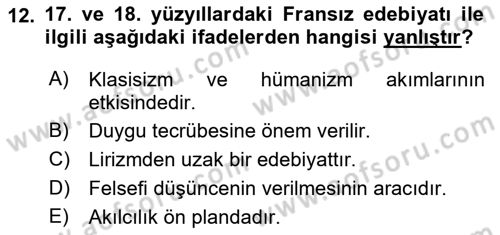 12. 17. ve 18. yüzyıllardaki Fransız edebiyatı ile ilgili aşağıdaki ifadelerden hangisi yanlıştır?

A) Klasisizm ve hümanizm akımlarının etkisindedir.
B) Duygu tecrübesine önem verilir.
C) Lirizmden uzak bir edebiyattır.
D) Felsefi düşüncenin verilmesinin aracıdır.
E) Akılcılık ön plandadır.

www.aofsoru.com